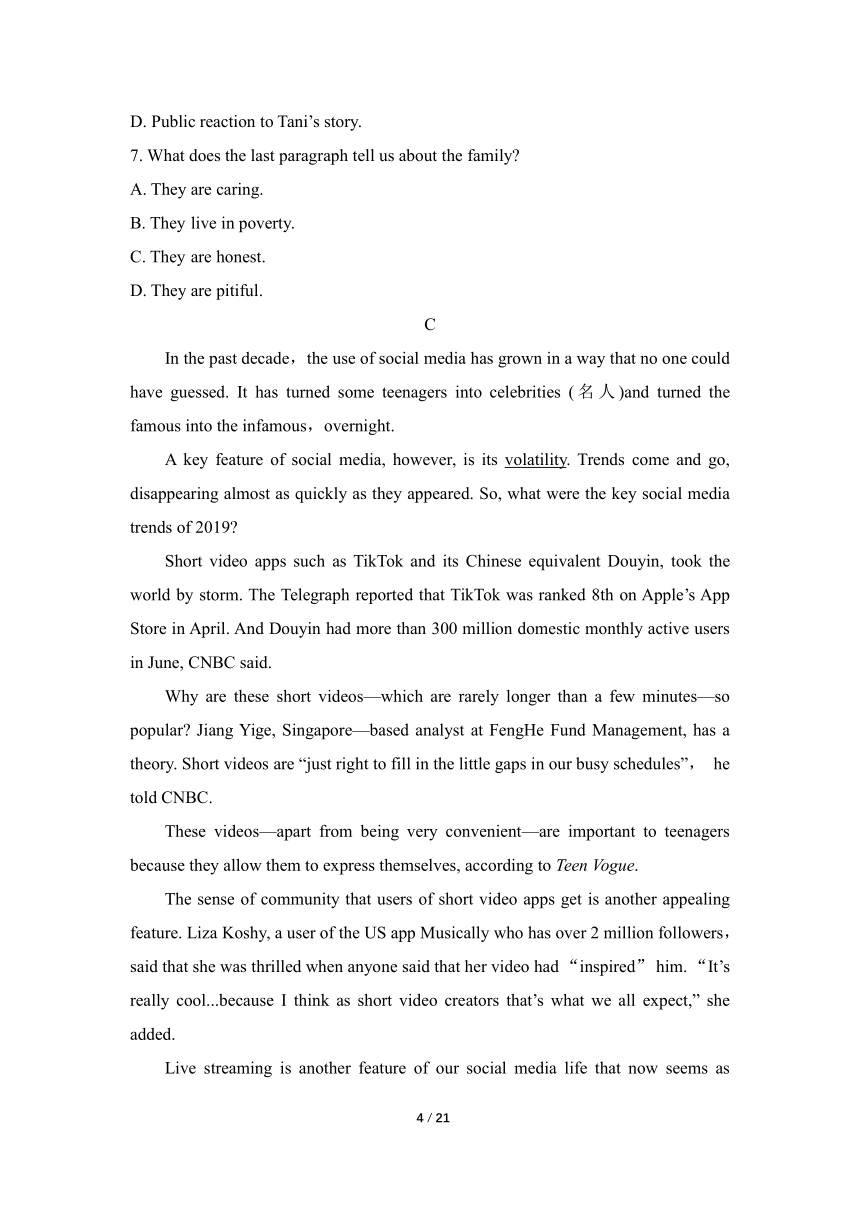 D. Public reaction to Tani’s story.

7. What does the last paragraph tell us about the family?

A. They are caring.

B. They live in poverty.

C. They are honest.

D. They are pitiful.

C

In the past decade，the use of social media has grown in a way that no one could have guessed. It has turned some teenagers into celebrities (名人)and turned the famous into the infamous，overnight.

A key feature of social media, however, is its volatility. Trends come and go, disappearing almost as quickly as they appeared. So, what were the key social media trends of 2019?

Short video apps such as TikTok and its Chinese equivalent Douyin, took the world by storm. The Telegraph reported that TikTok was ranked 8th on Apple’s App Store in April. And Douyin had more than 300 million domestic monthly active users in June, CNBC said.

Why are these short videos—which are rarely longer than a few minutes—so popular? Jiang Yige, Singapore—based analyst at FengHe Fund Management, has a theory. Short videos are “just right to fill in the little gaps in our busy schedules”， he told CNBC.

These videos—apart from being very convenient—are important to teenagers because they allow them to express themselves, according to Teen Vogue.

The sense of community that users of short video apps get is another appealing feature. Liza Koshy, a user of the US app Musically who has over 2 million followers，said that she was thrilled when anyone said that her video had “inspired” him. “It’s really cool...because I think as short video creators that’s what we all expect,” she added.

Live streaming is another feature of our social media life that now seems as

4 / 21